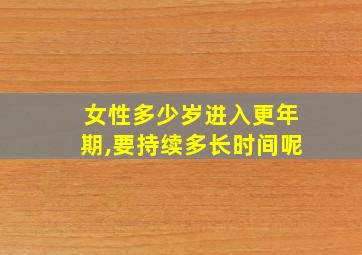 女性多少岁进入更年期,要持续多长时间呢